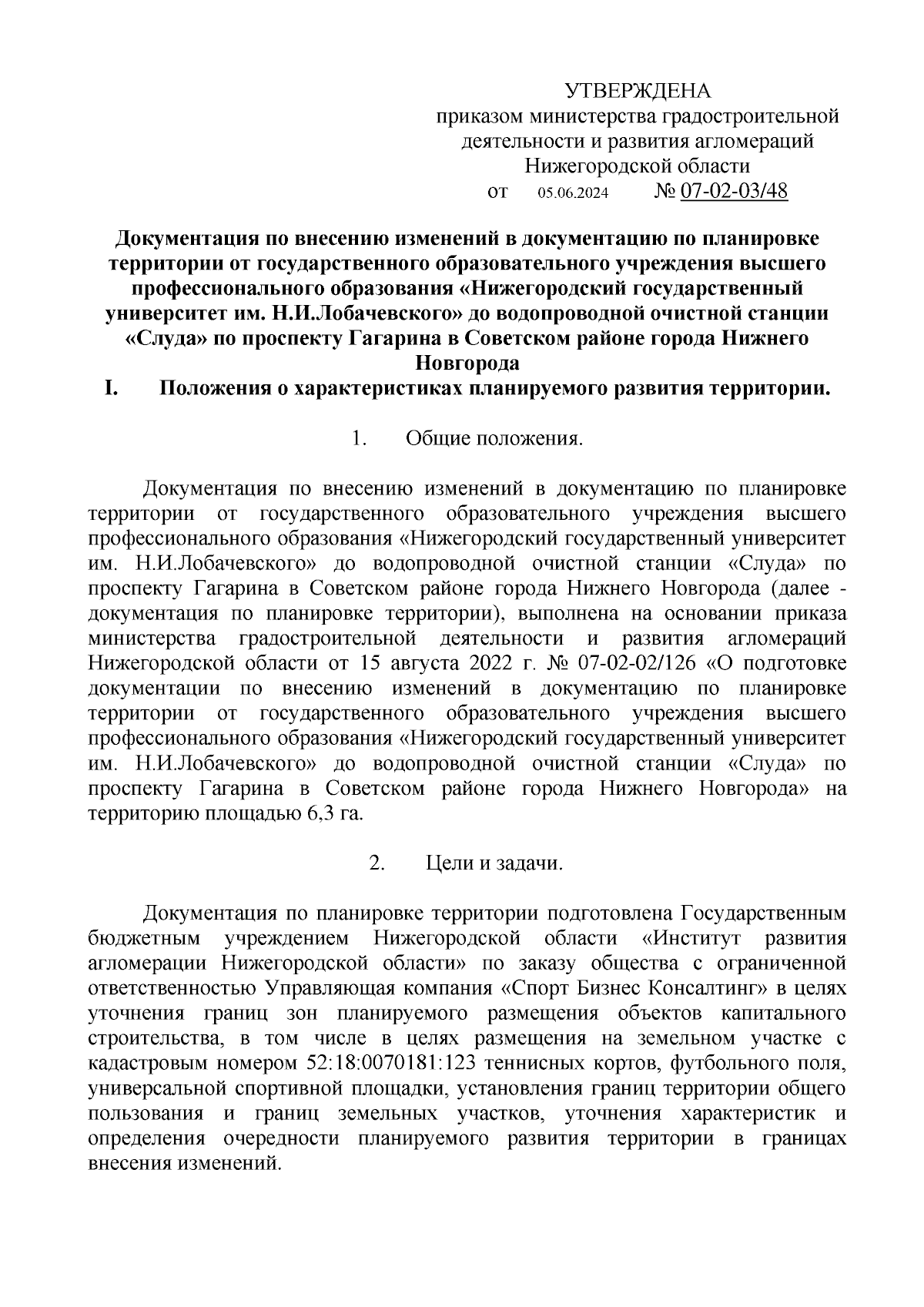 УТВЕРЖДЕНА
приказом министерства градостроительной деятельности и развития агломераций Нижегородской области
от 05.06.2024 № 07-02-03/48

Документация по внесению изменений в документацию по планировке территории от государственного образовательного учреждения высшего профессионального образования «Нижегородский государственный университет им. Н.И.Лобачевского» до водопроводной очистной станции «Слуда» по проспекту Гагарина в Советском районе города Нижнего Новгорода

I. Положения о характеристиках планируемого развития территории.

1. Общие положения.

Документация по внесению изменений в документацию по планировке территории от государственного образовательного учреждения высшего профессионального образования «Нижегородский государственный университет им. Н.И.Лобачевского» до водопроводной очистной станции «Слуда» по проспекту Гагарина в Советском районе города Нижнего Новгорода (далее - документация по планировке территории), выполнена на основании приказа министерства градостроительной деятельности и развития агломераций Нижегородской области от 15 августа 2022 г. № 07-02-02/126 «О подготовке документации по внесению изменений в документацию по планировке территории от государственного образовательного учреждения высшего профессионального образования «Нижегородский государственный университет им. Н.И.Лобачевского» до водопроводной очистной станции «Слуда» по проспекту Гагарина в Советском районе города Нижнего Новгорода» на территорию площадью 6,3 га.

2. Цели и задачи.

Документация по планировке территории подготовлена Государственным бюджетным учреждением Нижегородской области «Институт развития агломерации Нижегородской области» по заказу общества с ограниченной ответственностью Управляющая компания «Спорт Бизнес Консалтинг» в целях уточнения границ зон планируемого размещения объектов капитального строительства, в том числе в целях размещения на земельном участке с кадастровым номером 52:18:0070181:123 теннисных кортов, футбольного поля, универсальной спортивной площадки, установления границ территории общего пользования и границ земельных участков, уточнения характеристик и определения очередности планируемого развития территории в границах внесения изменений.